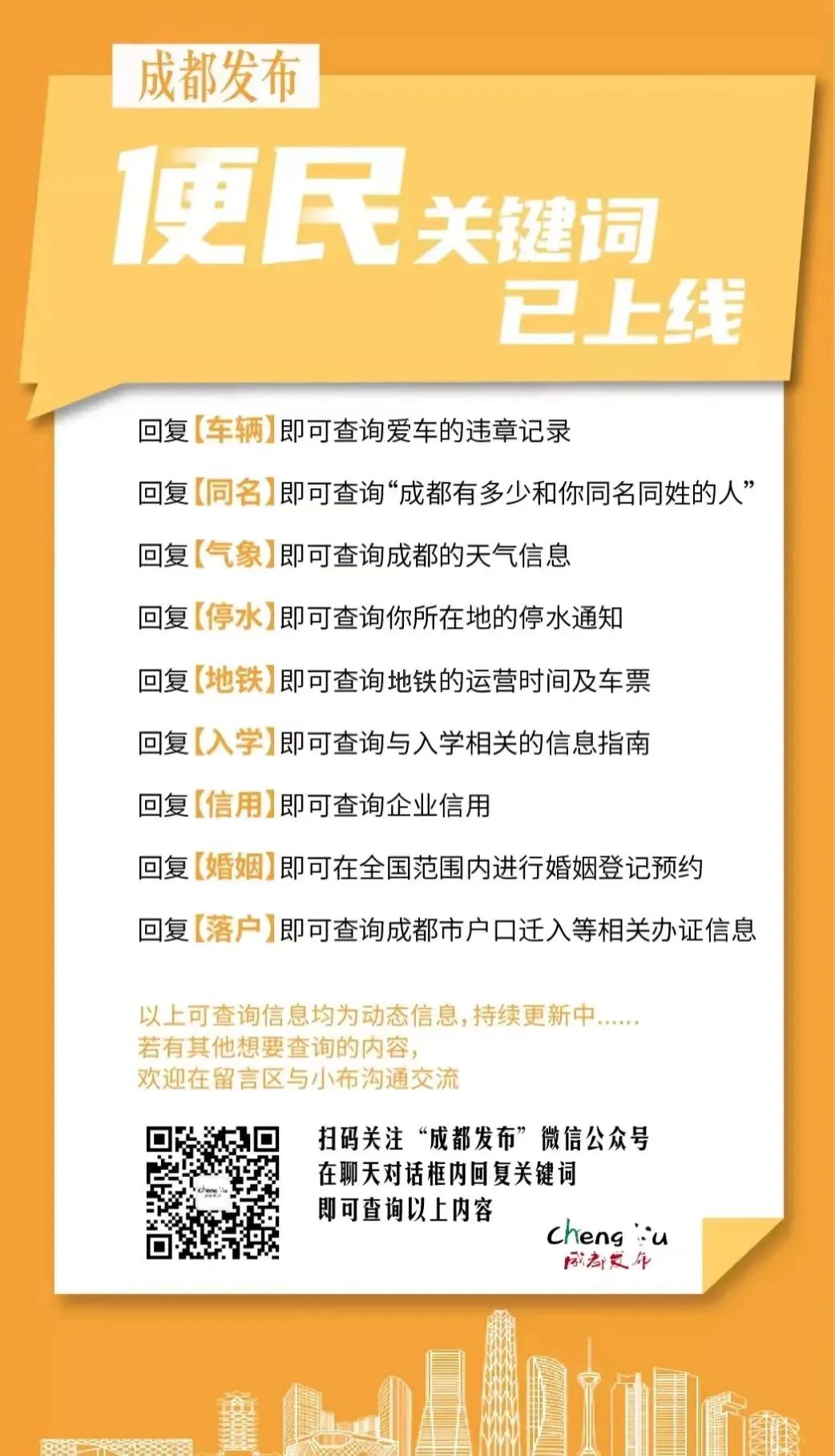 成都发布

便民关键词
已上线

回复【车辆】即可查询爱车的违章记录

回复【同名】即可查询“成都有多少和你同名同姓的人”

回复【气象】即可查询成都的天气信息

回复【停水】即可查询你所在地的停水通知

回复【地铁】即可查询地铁的运营时间及车票

回复【入学】即可查询与入学相关的信息指南

回复【信用】即可查询企业信用

回复【婚姻】即可在全国范围内进行婚姻登记预约

回复【落户】即可查询成都市户口迁入等相关办证信息

以上可查询信息均为动态信息，持续更新中......
若有其他想要查询的内容，
欢迎在留言区与小布沟通交流

扫码关注“成都发布”微信公众号
在聊天对话框内回复关键词
即可查询以上内容

Chengdu
成都发布